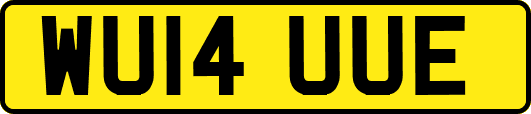 WU14 UUE